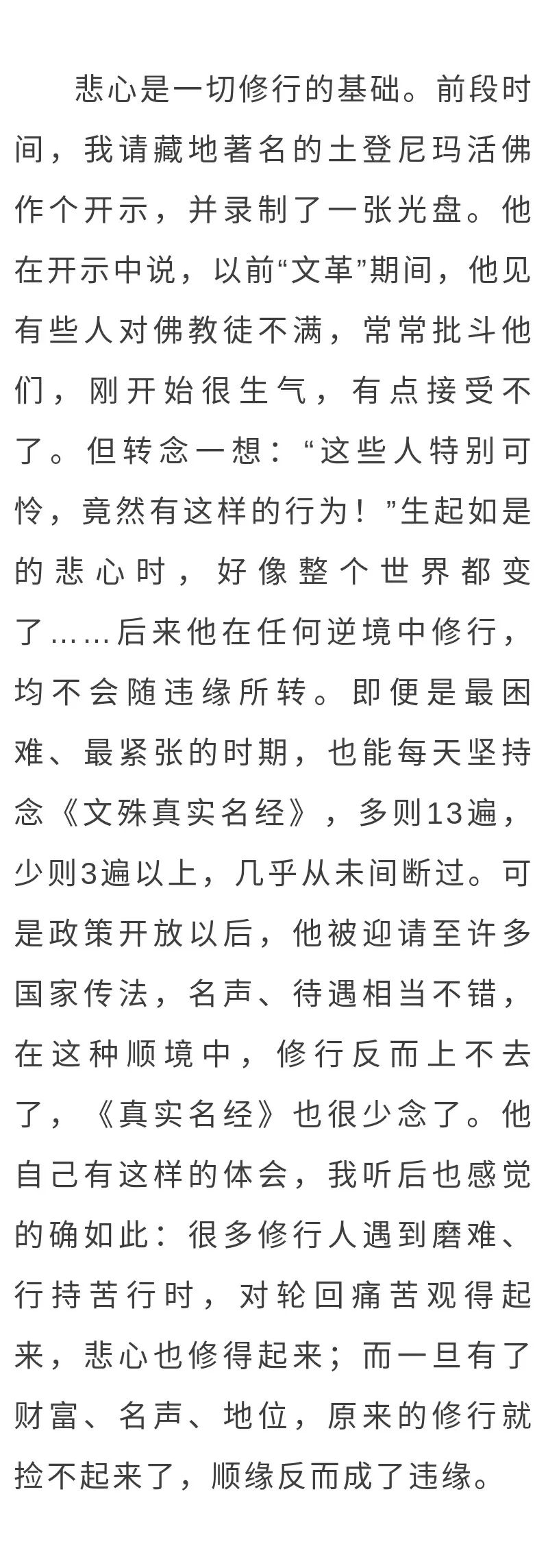 悲心是一切修行的基础。前段时间，我请藏地著名的土登尼玛活佛作个开示，并录制了一张光盘。他在开示中说，以前“文革”期间，他见有些人对佛教徒不满，常常批斗他们，刚开始很生气，有点接受不了。但转念一想：“这些人特别可怜，竟然有这样的行为！”生起如是的悲心时，好像整个世界都变了……后来他在任何逆境中修行，均不会随违缘所转。即便是最困难、最紧张的时期，也能每天坚持念《文殊真实名经》，多则13遍，少则3遍以上，几乎从未间断过。可是政策开放以后，他被迎请至许多国家传法，名声、待遇相当不错，在这种顺境中，修行反而上不去了，《真实名经》也很少念了。他自己有这样的体会，我听后也感觉的确如此：很多修行人遇到磨难、行持苦行时，对轮回痛苦观得起来，悲心也修得起来；而一旦有了财富、名声、地位，原来的修行就捡不起来了，顺缘反而成了违缘。